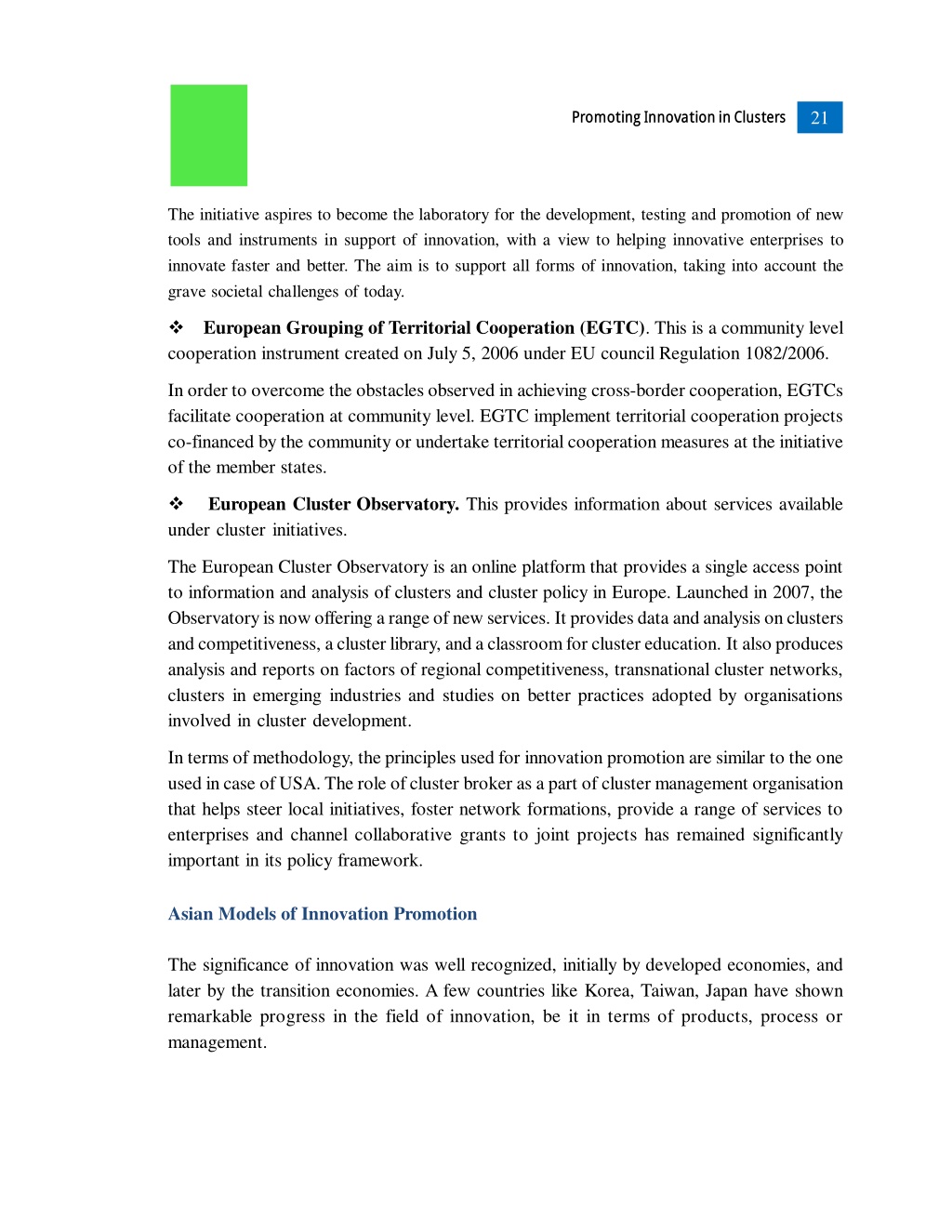 Promoting Innovation in Clusters 21

The initiative aspires to become the laboratory for the development, testing and promotion of new tools and instruments in support of innovation, with a view to helping innovative enterprises to innovate faster and better. The aim is to support all forms of innovation, taking into account the grave societal challenges of today.

❖ European Grouping of Territorial Cooperation (EGTC). This is a community level cooperation instrument created on July 5, 2006 under EU council Regulation 1082/2006.

In order to overcome the obstacles observed in achieving cross-border cooperation, EGTCs facilitate cooperation at community level. EGTC implement territorial cooperation projects co-financed by the community or undertake territorial cooperation measures at the initiative of the member states.

❖ European Cluster Observatory. This provides information about services available under cluster initiatives.

The European Cluster Observatory is an online platform that provides a single access point to information and analysis of clusters and cluster policy in Europe. Launched in 2007, the Observatory is now offering a range of new services. It provides data and analysis on clusters and competitiveness, a cluster library, and a classroom for cluster education. It also produces analysis and reports on factors of regional competitiveness, transnational cluster networks, clusters in emerging industries and studies on better practices adopted by organisations involved in cluster development.

In terms of methodology, the principles used for innovation promotion are similar to the one used in case of USA. The role of cluster broker as a part of cluster management organisation that helps steer local initiatives, foster network formations, provide a range of services to enterprises and channel collaborative grants to joint projects has remained significantly important in its policy framework.

Asian Models of Innovation Promotion

The significance of innovation was well recognized, initially by developed economies, and later by the transition economies. A few countries like Korea, Taiwan, Japan have shown remarkable progress in the field of innovation, be it in terms of products, process or management.